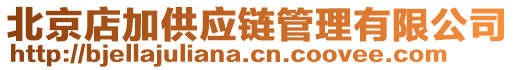 北京店加供应链管理有限公司
http://bjellajuliana.cn.coovee.com